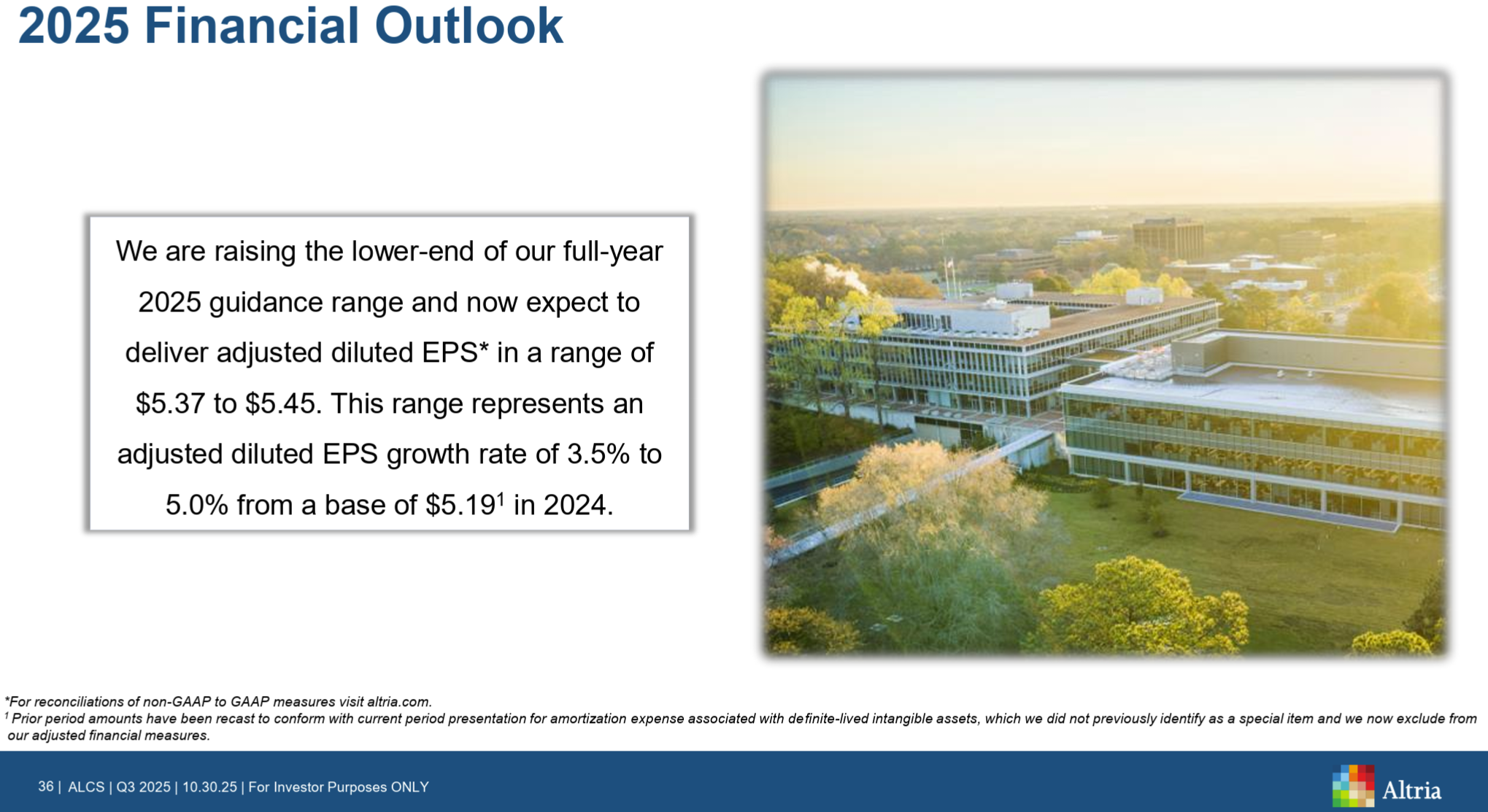 2025 Financial Outlook

We are raising the lower-end of our full-year 2025 guidance range and now expect to deliver adjusted diluted EPS* in a range of $5.37 to $5.45. This range represents an adjusted diluted EPS growth rate of 3.5% to 5.0% from a base of $5.19$^{1}$ in 2024.

*For reconciliations of non-GAAP to GAAP measures visit altria.com.
$^{1}$ Prior period amounts have been recast to conform with current period presentation for amortization expense associated with definite-lived intangible assets, which we did not previously identify as a special item and we now exclude from our adjusted financial measures.

36 | ALCS | Q3 2025 | 10.30.25 | For Investor Purposes ONLY

Altria